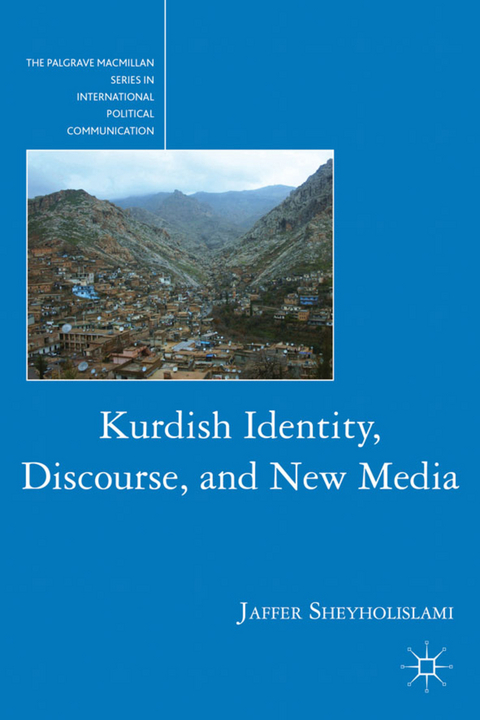 THE PALGRAVE MACMILLAN SERIES IN INTERNATIONAL POLITICAL COMMUNICATION

Kurdish Identity, Discourse, and New Media

JAFFER SHEYHOLISLAMI